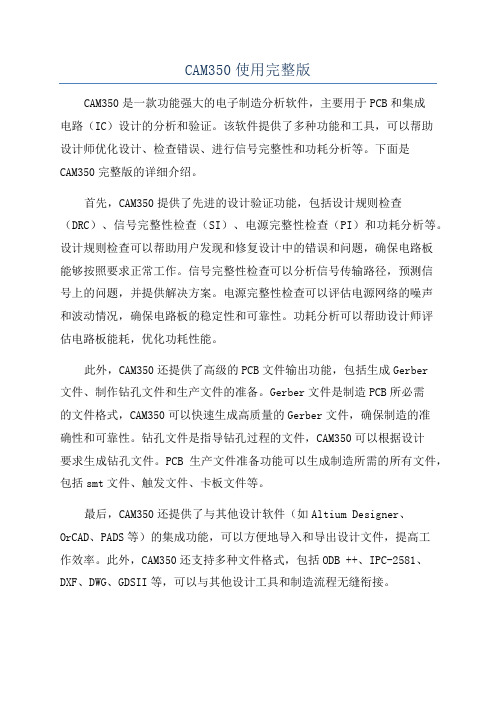 CAM350 使用完整版

CAM350 是一款功能强大的电子制造分析软件，主要用于 PCB 和集成电路（IC）设计的分析和验证。该软件提供了多种功能和工具，可以帮助设计师优化设计、检查错误、进行信号完整性和功耗分析等。下面是 CAM350 完整版的详细介绍。

首先，CAM350 提供了先进的设计验证功能，包括设计规则检查（DRC）、信号完整性检查（SI）、电源完整性检查（PI）和功耗分析等。设计规则检查可以帮助用户发现和修复设计中的错误和问题，确保电路板能够按照要求正常工作。信号完整性检查可以分析信号传输路径，预测信号上的问题，并提供解决方案。电源完整性检查可以评估电源网络的噪声和波动情况，确保电路板的稳定性和可靠性。功耗分析可以帮助设计师评估电路板能耗，优化功耗性能。

此外，CAM350 还提供了高级的 PCB 文件输出功能，包括生成 Gerber 文件、制作钻孔文件和生产文件的准备。Gerber 文件是制造 PCB 所必需的文件格式，CAM350 可以快速生成高质量的 Gerber 文件，确保制造的准确性和可靠性。钻孔文件是指导钻孔过程的文件，CAM350 可以根据设计要求生成钻孔文件。PCB 生产文件准备功能可以生成制造所需的所有文件，包括 smt 文件、触发文件、卡板文件等。

最后，CAM350 还提供了与其他设计软件（如 Altium Designer、OrCAD、PADS 等）的集成功能，可以方便地导入和导出设计文件，提高工作效率。此外，CAM350 还支持多种文件格式，包括 ODB ++、IPC-2581、DXF、DWG、GDSII 等，可以与其他设计工具和制造流程无缝衔接。